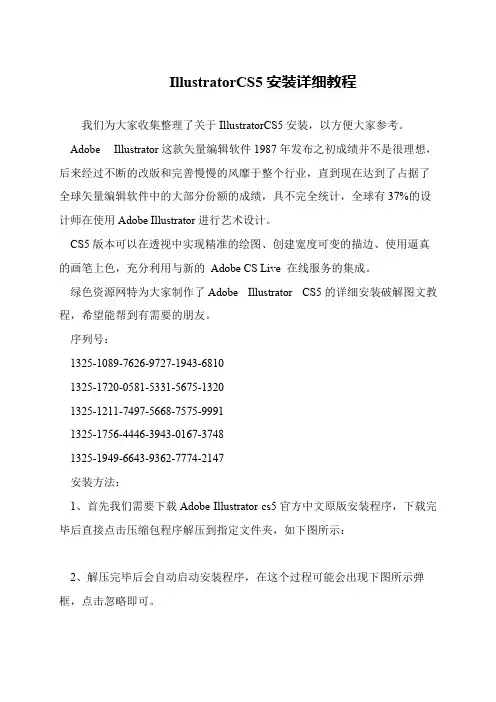 IllustratorCS5 安装详细教程

我们为大家收集整理了关于 IllustratorCS5 安装，以方便大家参考。

Adobe Illustrator 这款矢量编辑软件 1987 年发布之初成绩并不是很理想，后来经过不断的改版和完善慢慢的风靡于整个行业，直到现在达到了占据了全球矢量编辑软件中的大部分份额的成绩，具不完全统计，全球有 37%的设计师在使用 Adobe Illustrator 进行艺术设计。

CS5 版本可以在透视中实现精准的绘图、创建宽度可变的描边、使用逼真的画笔上色，充分利用与新的 Adobe CS Live 在线服务的集成。

绿色资源网特为大家制作了 Adobe Illustrator CS5 的详细安装破解图文教程，希望能帮到有需要的朋友。

序列号：

1325-1089-7626-9727-1943-6810

1325-1720-0581-5331-5675-1320

1325-1211-7497-5668-7575-9991

1325-1756-4446-3943-0167-3748

1325-1949-6643-9362-7774-2147

安装方法：

1、首先我们需要下载 Adobe Illustrator cs5 官方中文原版安装程序，下载完毕后直接点击压缩包程序解压到指定文件夹，如下图所示：

2、解压完毕后会自动启动安装程序，在这个过程可能会出现下图所示弹框，点击忽略即可。